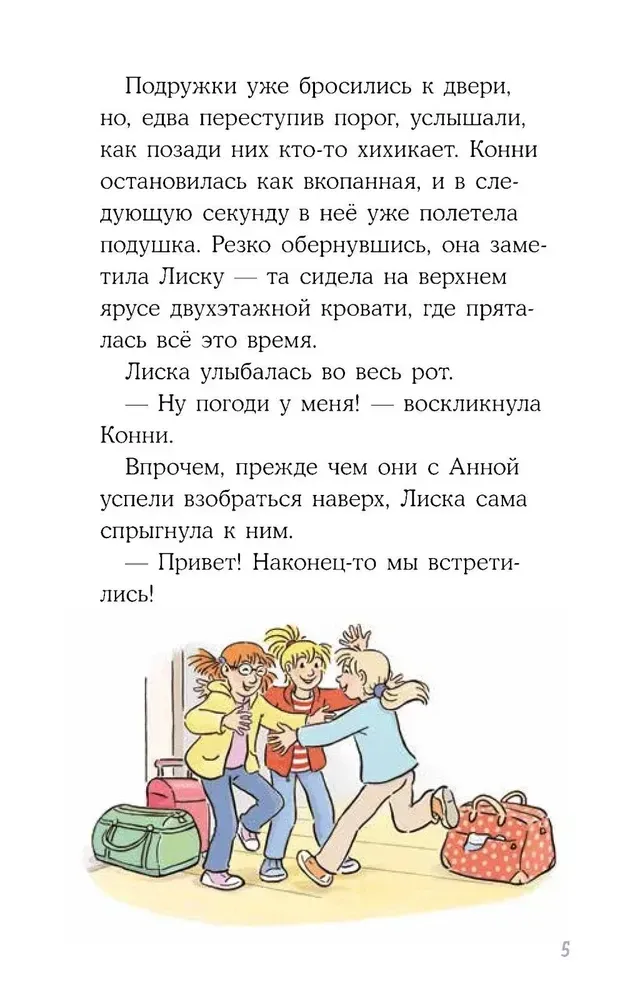 Подружки уже бросились к двери, но, едва переступив порог, услышали, как позади них кто-то хихикает. Конни остановилась как вкопанная, и в следующую секунду в неё уже полетела подушка. Резко обернувшись, она заметила Лиску — та сидела на верхнем ярусе двухэтажной кровати, где пряталась всё это время.

Лиска улыбалась во весь рот.

— Ну погоди у меня! — воскликнула Конни.

Впрочем, прежде чем они с Анной успели взобраться наверх, Лиска сама спрыгнула к ним.

— Привет! Наконец-то мы встретились!

5